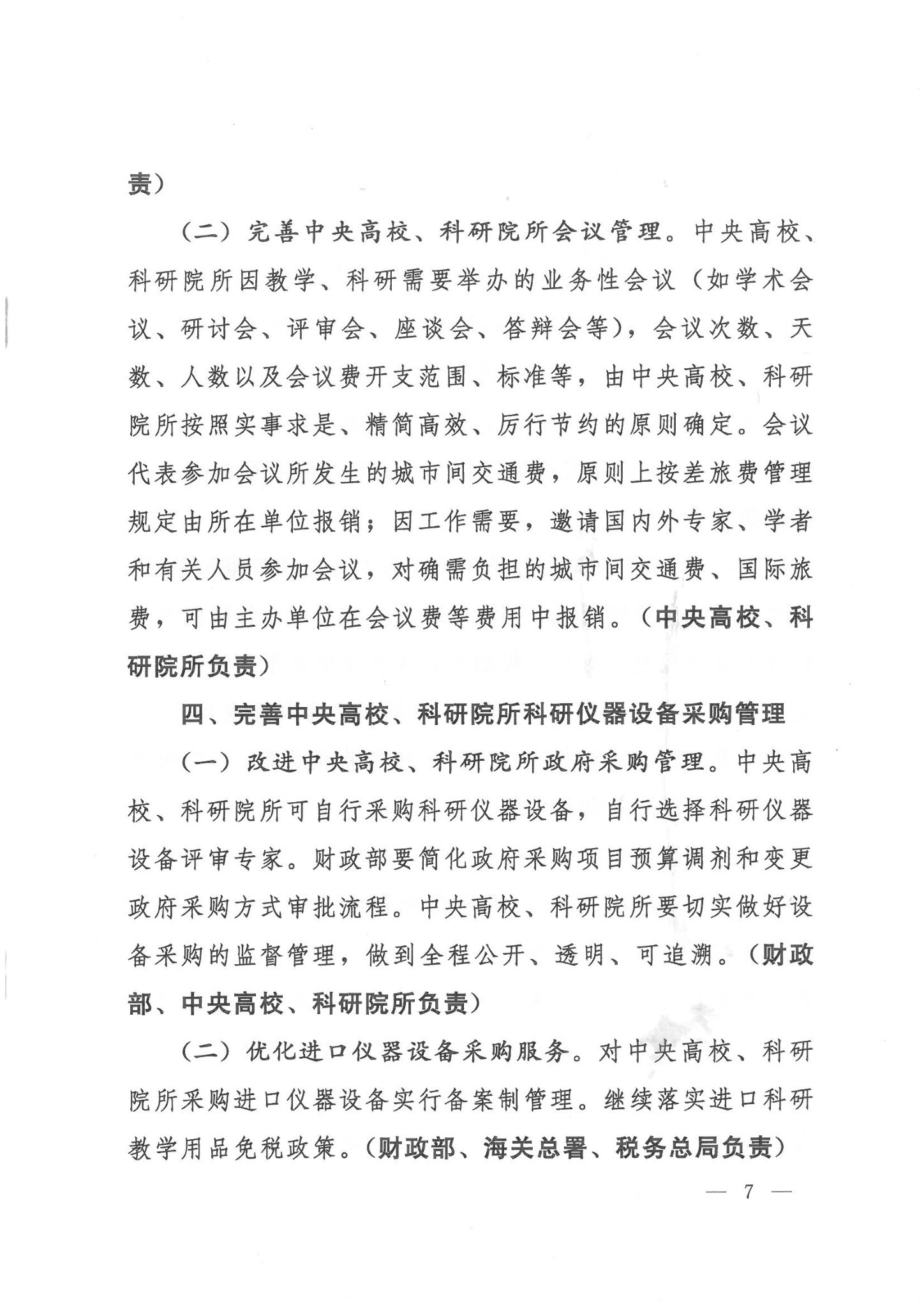 责）

（二）完善中央高校、科研院所会议管理。中央高校、科研院所因教学、科研需要举办的业务性会议（如学术会议、研讨会、评审会、座谈会、答辩会等），会议次数、天数、人数以及会议费开支范围、标准等，由中央高校、科研院所按照实事求是、精简高效、厉行节约的原则确定。会议代表参加会议所发生的城市间交通费，原则上按差旅费管理规定由所在单位报销；因工作需要，邀请国内外专家、学者和有关人员参加会议，对确需负担的城市间交通费、国际旅费，可由主办单位在会议费等费用中报销。（中央高校、科研院所负责）

四、完善中央高校、科研院所科研仪器设备采购管理

（一）改进中央高校、科研院所政府采购管理。中央高校、科研院所可自行采购科研仪器设备，自行选择科研仪器设备评审专家。财政部要简化政府采购项目预算调剂和变更政府采购方式审批流程。中央高校、科研院所要切实做好设备采购的监督管理，做到全程公开、透明、可追溯。（财政部、中央高校、科研院所负责）

（二）优化进口仪器设备采购服务。对中央高校、科研院所采购进口仪器设备实行备案制管理。继续落实进口科研教学用品免税政策。（财政部、海关总署、税务总局负责）

— 7 —